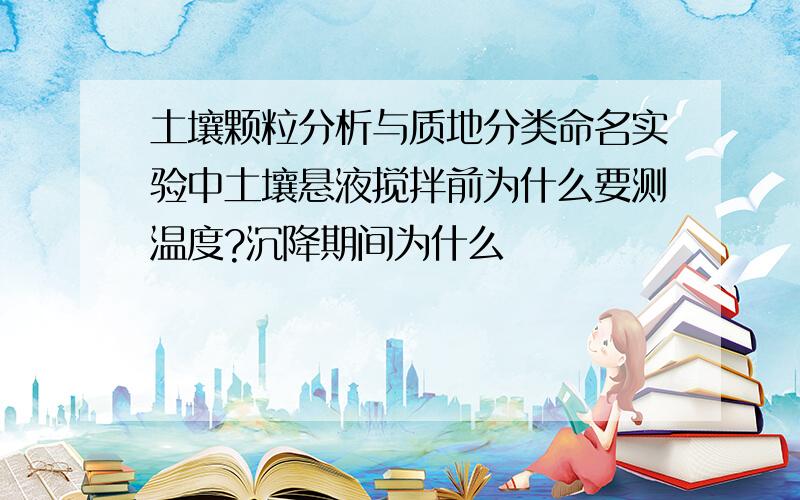 土壤颗粒分析与质地分类命名实验中土壤悬液搅拌前为什么要测温度?沉降期间为什么